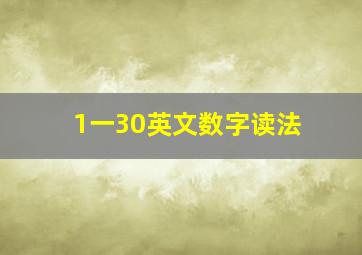 1一30英文数字读法